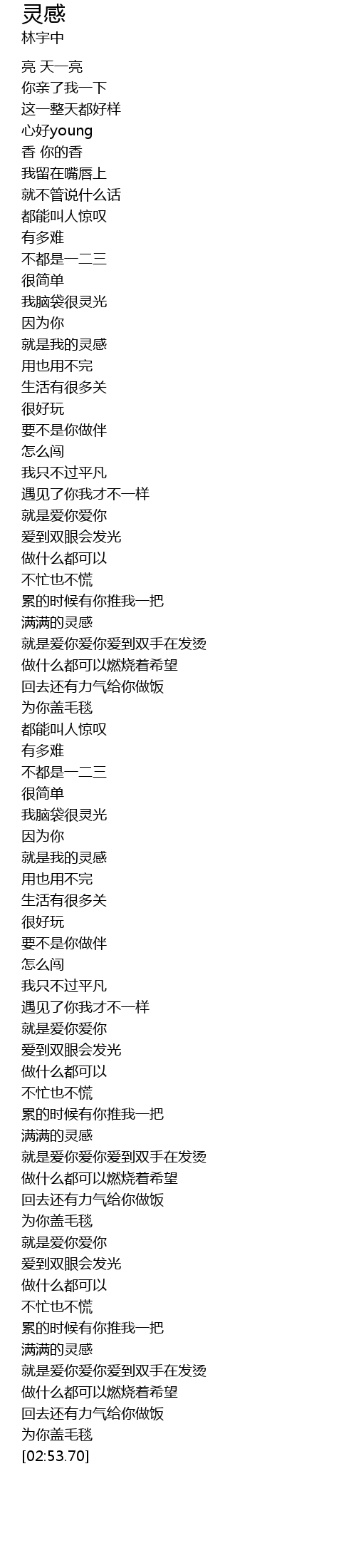 灵感
林宇中

亮 天一亮
你亲了我一下
这一整天都好样
心好young
香 你的香
我留在嘴唇上
就不管说什么话
都能叫人惊叹
有多难
不都是一二三
很简单
我脑袋很灵光
因为你
就是我的灵感
用也用不完
生活有很多关
很好玩
要不是你做伴
怎么闯
我只不过平凡
遇见了你我才不一样
就是爱你爱你
爱到双眼会发光
做什么都可以
不忙也不慌
累的时候有你推我一把
满满的灵感
就是爱你爱你爱到双手在发烫
做什么都可以燃烧着希望
回去还有力气给你做饭
为你盖毛毯
都能叫人惊叹
有多难
不都是一二三
很简单
我脑袋很灵光
因为你
就是我的灵感
用也用不完
生活有很多关
很好玩
要不是你做伴
怎么闯
我只不过平凡
遇见了你我才不一样
就是爱你爱你
爱到双眼会发光
做什么都可以
不忙也不慌
累的时候有你推我一把
满满的灵感
就是爱你爱你爱到双手在发烫
做什么都可以燃烧着希望
回去还有力气给你做饭
为你盖毛毯
就是爱你爱你
爱到双眼会发光
做什么都可以
不忙也不慌
累的时候有你推我一把
满满的灵感
就是爱你爱你爱到双手在发烫
做什么都可以燃烧着希望
回去还有力气给你做饭
为你盖毛毯
[02:53.70]